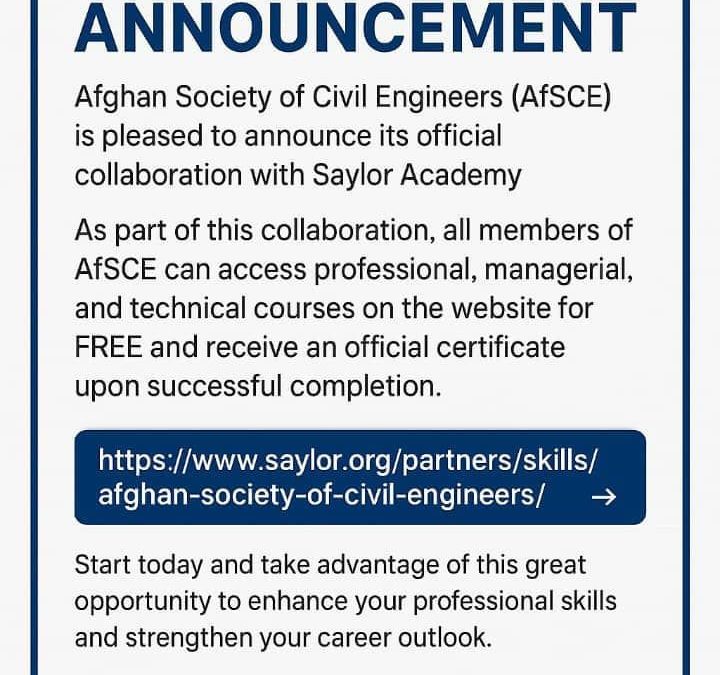 ANNOUNCEMENT

Afghan Society of Civil Engineers (AfSCE) is pleased to announce its official collaboration with Saylor Academy

As part of this collaboration, all members of AfSCE can access professional, managerial, and technical courses on the website for FREE and receive an official certificate upon successful completion.

https://www.saylor.org/partners/skills/afghan-society-of-civil-engineers/ →

Start today and take advantage of this great opportunity to enhance your professional skills and strengthen your career outlook.